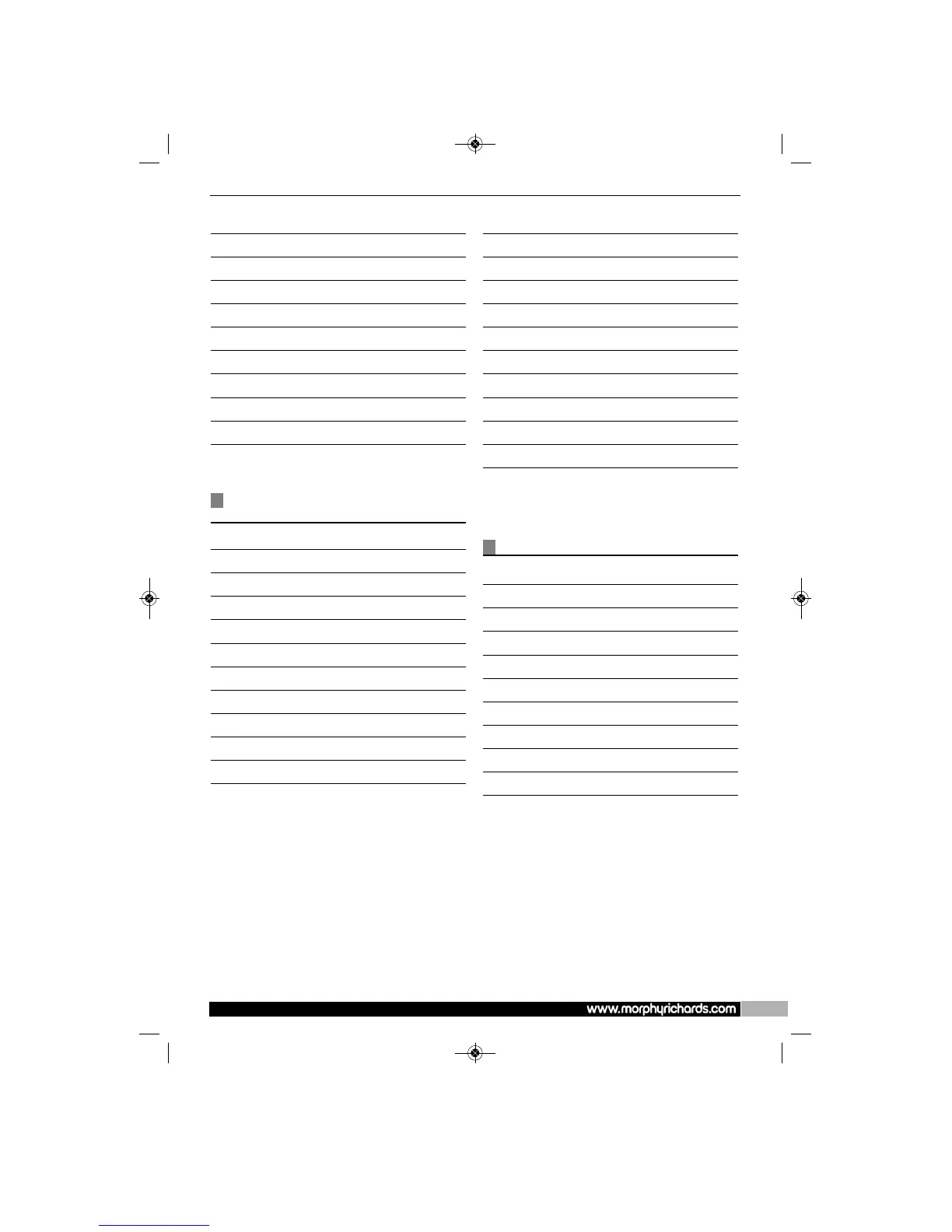 www.morphyrichards.com